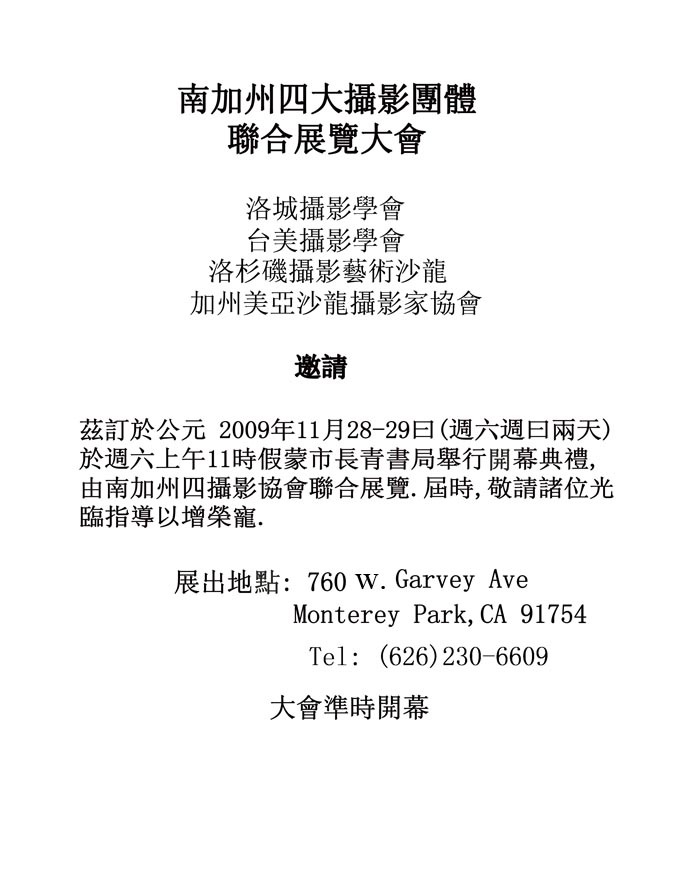 南加州四大攝影團體
聯合展覽大會

洛城攝影學會
台美攝影學會
洛杉磯攝影藝術沙龍
加州美亞沙龍攝影家協會

邀請

茲訂於公元 2009年11月28-29曰(週六週曰兩天)於週六上午11時假蒙市長青書局舉行開幕典禮,由南加州四攝影協會聯合展覽.屆時,敬請諸位光臨指導以增榮寵.

展出地點: 760 W. Garvey Ave
Monterey Park,CA 91754
Tel: (626)230-6609

大會準時開幕